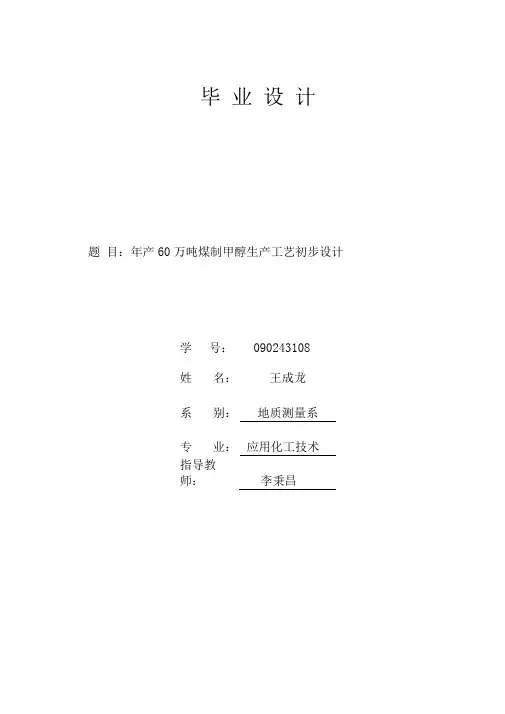 毕 业 设 计

题 目：年产 60 万吨煤制甲醇生产工艺初步设计

学 号： 090243108

姓 名： 王成龙

系 别： 地质测量系

专 业： 应用化工技术

指导教师： 李秉昌